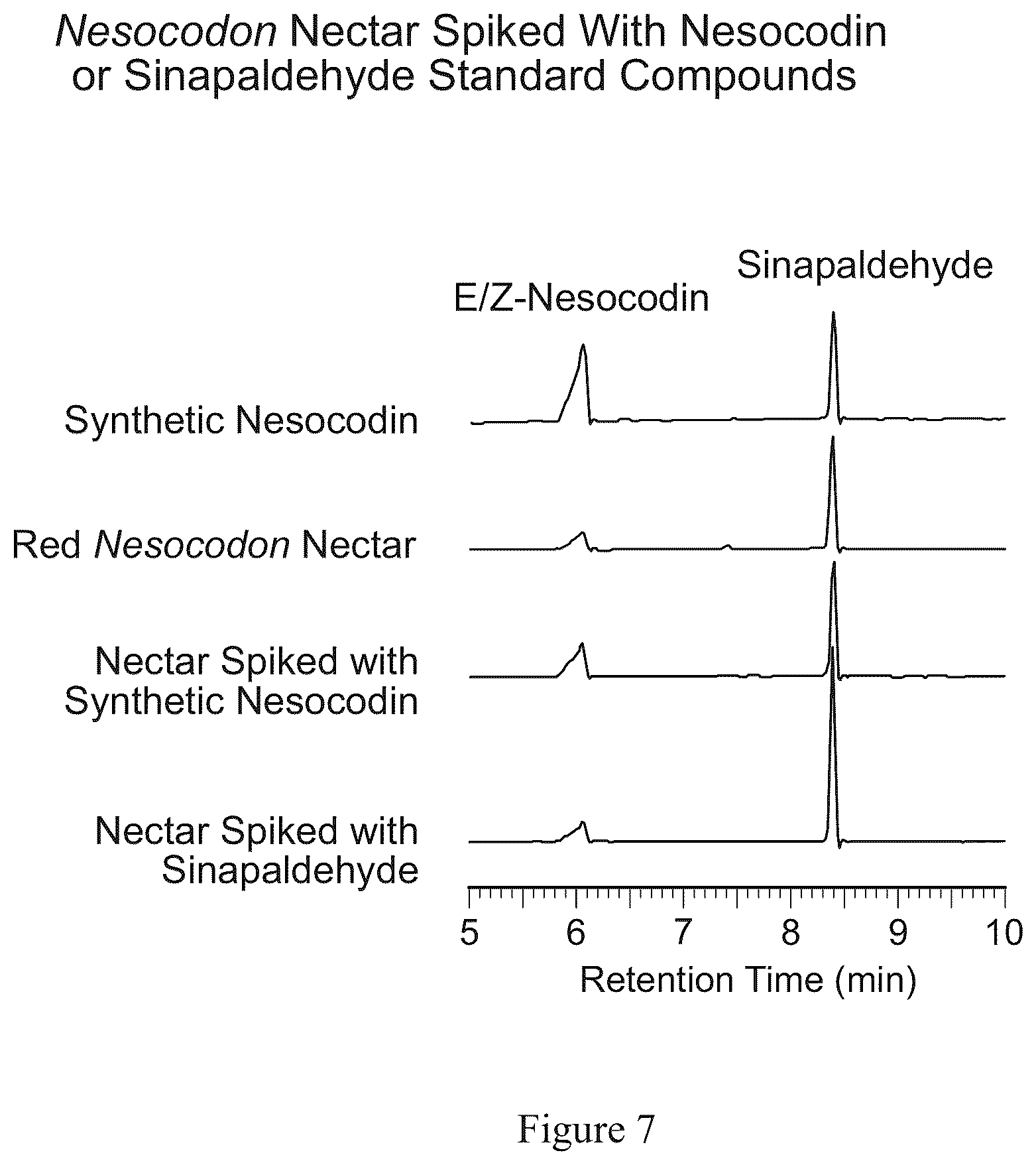 Nesocodon Nectar Spiked With Nesocodin or Sinapaldehyde Standard Compounds

Sinapaldehyde

E/Z-Nesocodin

Synthetic Nesocodin

Red Nesocodon Nectar

Nectar Spiked with Synthetic Nesocodin

Nectar Spiked with Sinapaldehyde

5
6
7
8
9
10

Retention Time (min)

Figure 7